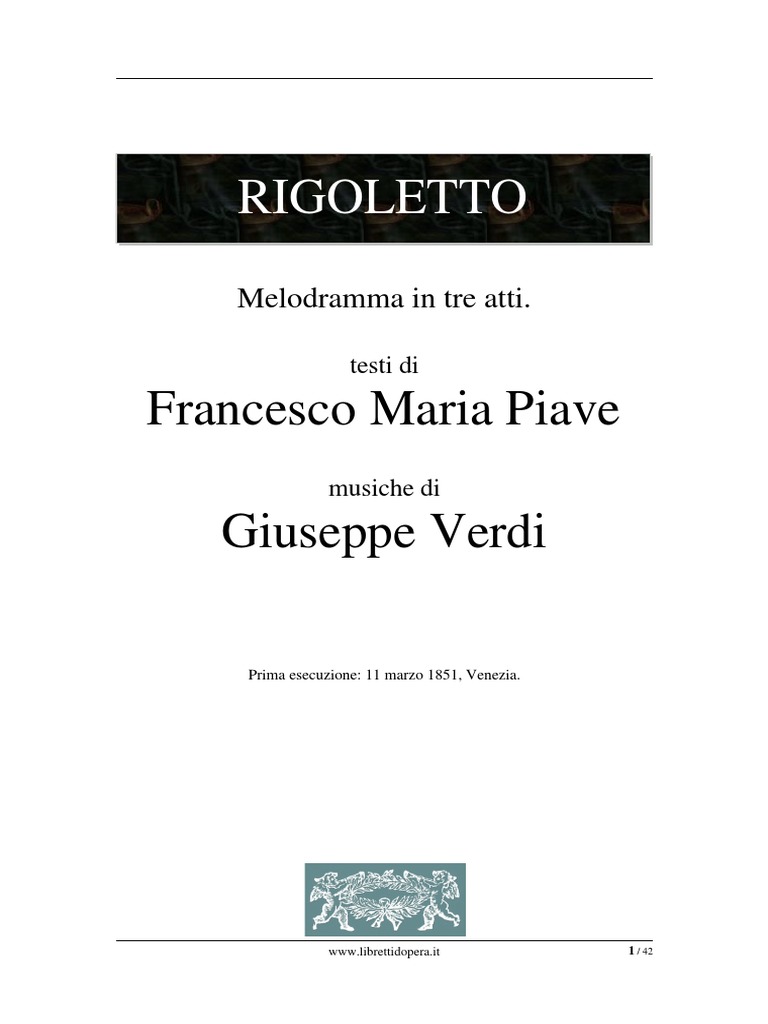 RIGOLETTO

Melodramma in tre atti.

testi di

Francesco Maria Piave

musiche di

Giuseppe Verdi

Prima esecuzione: 11 marzo 1851, Venezia.

www.librettidopera.it

1 / 42